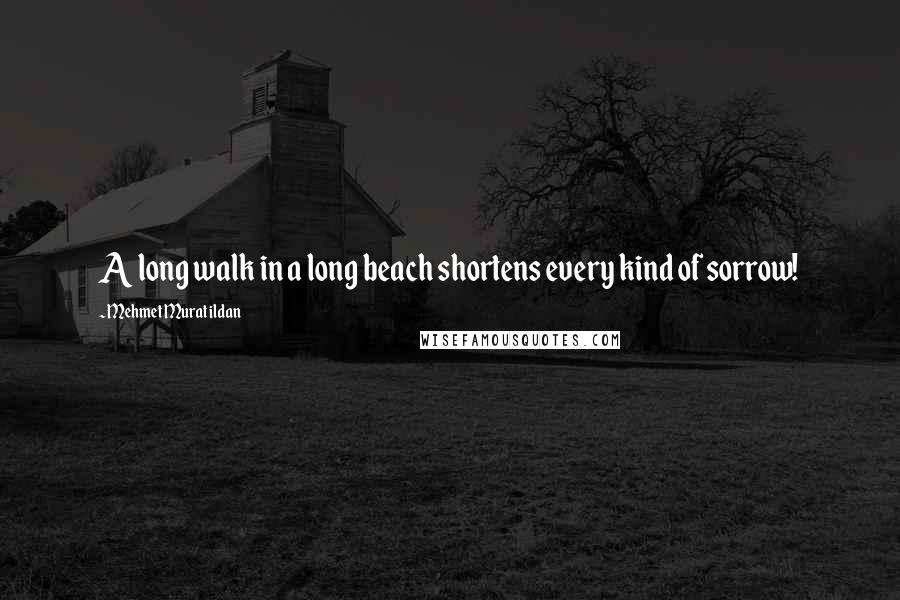 A long walk in a long beach shortens every kind of sorrow!

-Mehmet Murat ildan

WISEFAMOUSQUOTES.COM